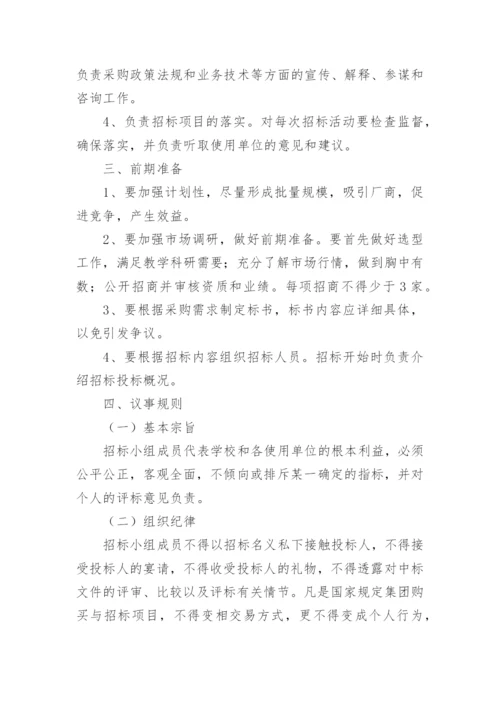 负责采购政策法规和业务技术等方面的宣传、解释、参谋和咨询工作。

4、负责招标项目的落实。对每次招标活动要检查监督，确保落实，并负责听取使用单位的意见和建议。

三、前期准备

1、要加强计划性，尽量形成批量规模，吸引厂商，促进竞争，产生效益。

2、要加强市场调研，做好前期准备。要首先做好选型工作，满足教学科研需要；充分了解市场行情，做到胸中有数；公开招商并审核资质和业绩。每项招商不得少于3家。

3、要根据采购需求制定标书，标书内容应详细具体，以免引发争议。

4、要根据招标内容组织招标人员。招标开始时负责介绍招标投标概况。

四、议事规则

（一）基本宗旨

招标小组成员代表学校和各使用单位的根本利益，必须公平公正，客观全面，不倾向或排斥某一确定的指标，并对个人的评标意见负责。

（二）组织纪律

招标小组成员不得以招标名义私下接触投标人，不得接受投标人的宴请，不得收受投标人的礼物，不得透露对中标文件的评审、比较以及评标有关情节。凡是国家规定集团购买与招标项目，不得变相交易方式，更不得变成个人行为，